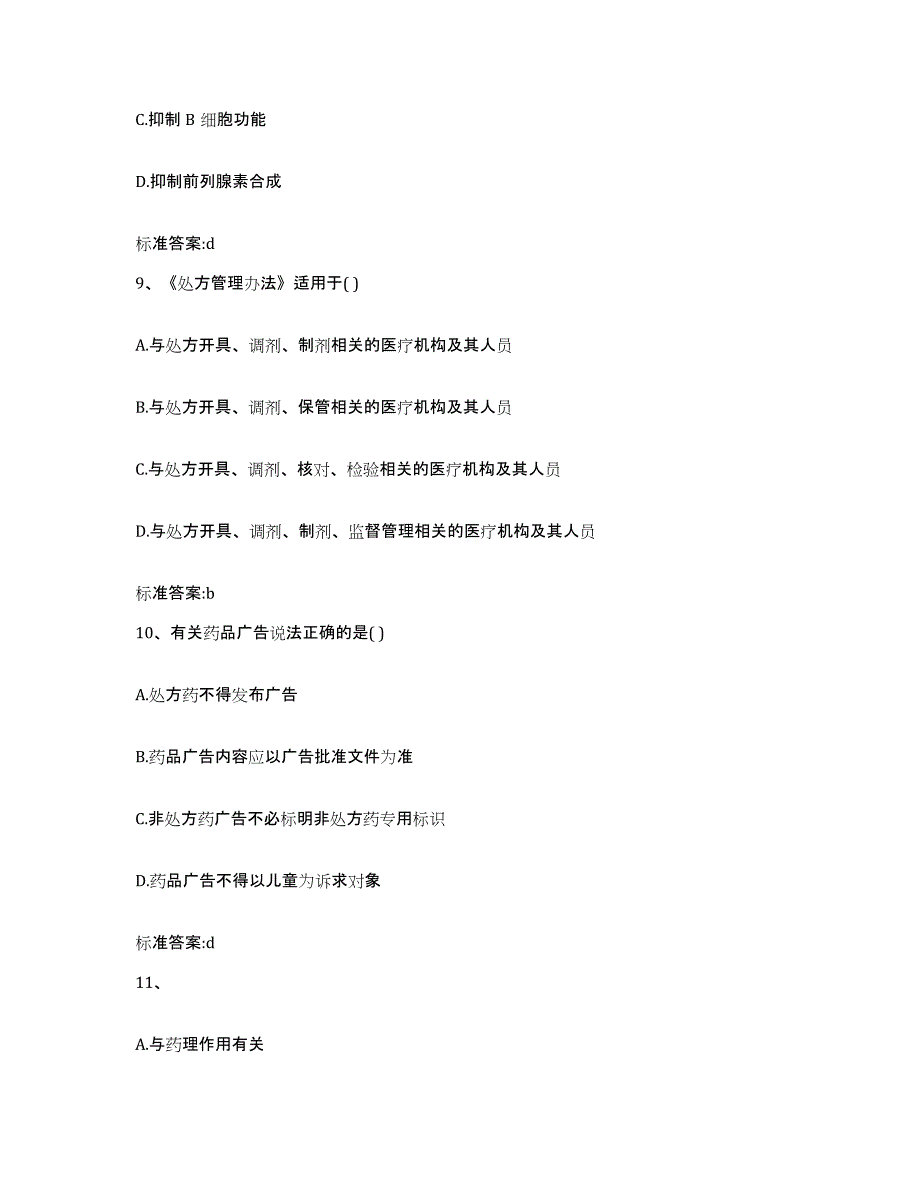 C.抑制 B 细胞功能

D.抑制前列腺素合成

标准答案:d

9、《处方管理办法》适用于( )

A.与处方开具、调剂、制剂相关的医疗机构及其人员

B.与处方开具、调剂、保管相关的医疗机构及其人员

C.与处方开具、调剂、核对、检验相关的医疗机构及其人员

D.与处方开具、调剂、制剂、监督管理相关的医疗机构及其人员

标准答案:b

10、有关药品广告说法正确的是( )

A.处方药不得发布广告

B.药品广告内容应以广告批准文件为准

C.非处方药广告不必标明非处方药专用标识

D.药品广告不得以儿童为诉求对象

标准答案:d

11、

A.与药理作用有关